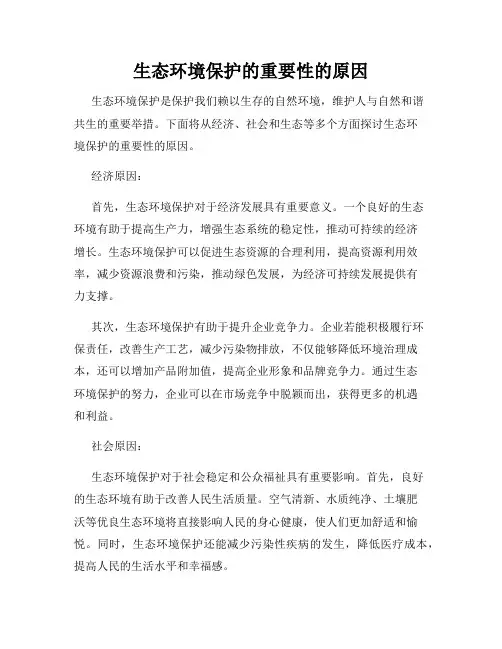 生态环境保护的重要性的原因

生态环境保护是保护我们赖以生存的自然环境，维护人与自然和谐共生的重要举措。下面将从经济、社会和生态等多个方面探讨生态环境保护的重要性的原因。

经济原因：

首先，生态环境保护对于经济发展具有重要意义。一个良好的生态环境有助于提高生产力，增强生态系统的稳定性，推动可持续的经济增长。生态环境保护可以促进生态资源的合理利用，提高资源利用效率，减少资源浪费和污染，推动绿色发展，为经济可持续发展提供有力支撑。

其次，生态环境保护有助于提升企业竞争力。企业若能积极履行环保责任，改善生产工艺，减少污染物排放，不仅能够降低环境治理成本，还可以增加产品附加值，提高企业形象和品牌竞争力。通过生态环境保护的努力，企业可以在市场竞争中脱颖而出，获得更多的机遇和利益。

社会原因：

生态环境保护对于社会稳定和公众福祉具有重要影响。首先，良好的生态环境有助于改善人民生活质量。空气清新、水质纯净、土壤肥沃等优良生态环境将直接影响人民的身心健康，使人们更加舒适和愉悦。同时，生态环境保护还能减少污染性疾病的发生，降低医疗成本，提高人民的生活水平和幸福感。